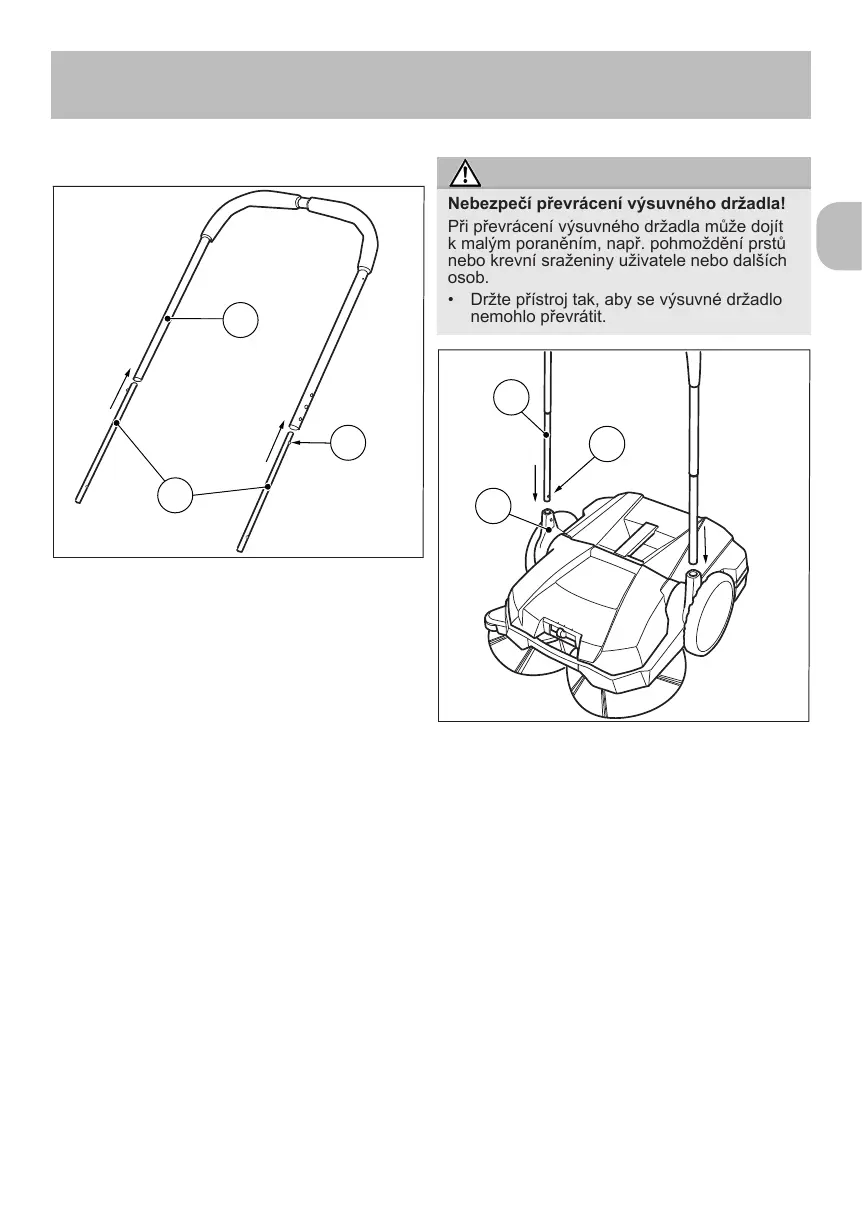 Nebezpečí převrácení výsuvného držadla!

Při převrácení výsuvného držadla může dojít k malým poraněním, např. pohmoždění prstů nebo krevní sraženiny uživatele nebo dalších osob.

• Držte přístroj tak, aby se výsuvné držadlo nemohlo převrátit.